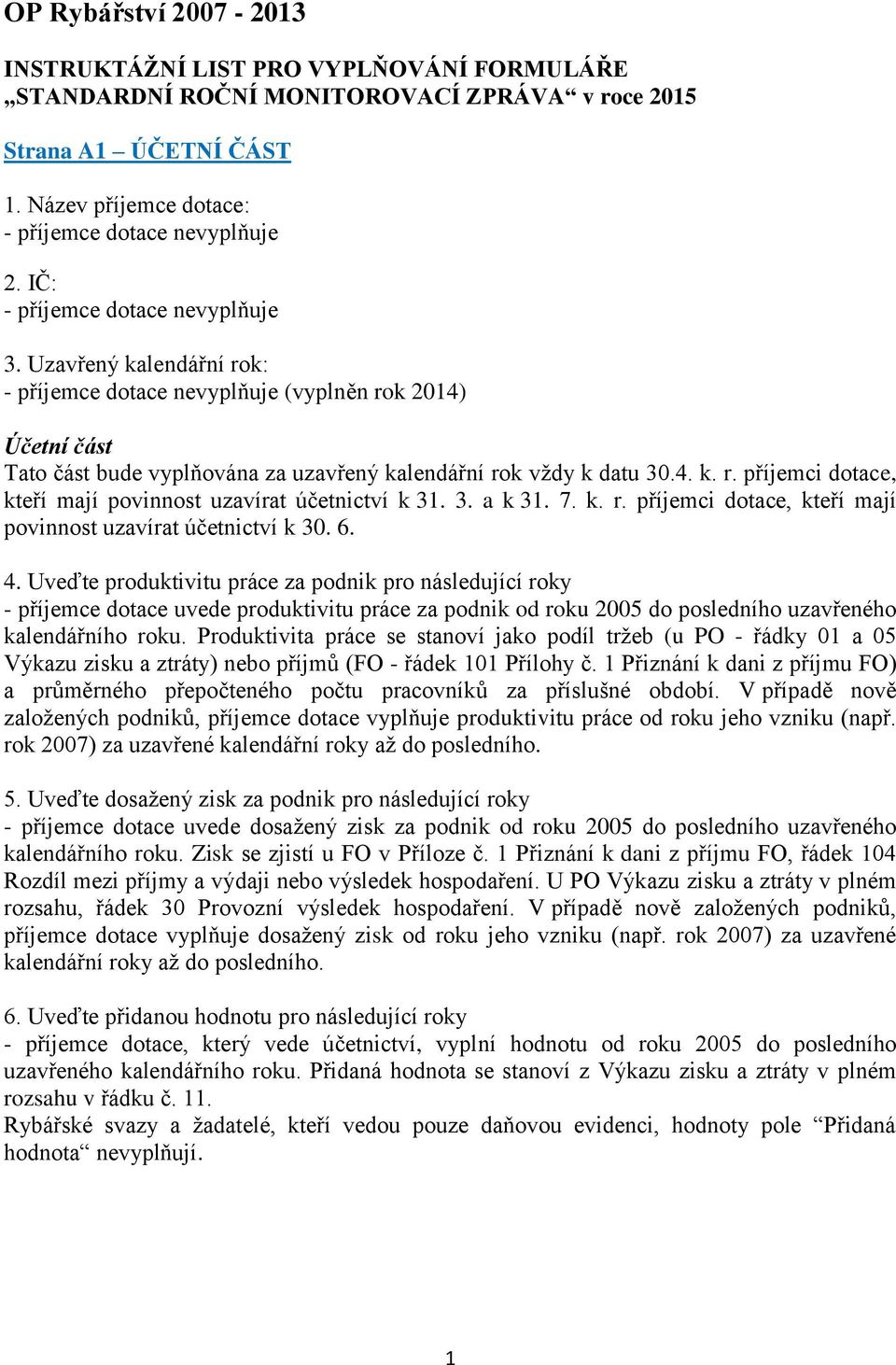 OP Rybářství 2007 - 2013

INSTRUKTÁŽNÍ LIST PRO VYPLŇOVÁNÍ FORMULÁŘE „STANDARDNÍ ROČNÍ MONITOROVACÍ ZPRÁVA“ v roce 2015

Strana A1 – ÚČETNÍ ČÁST

1. Název příjemce dotace:
- příjemce dotace nevyplňuje

2. IČ:
- příjemce dotace nevyplňuje

3. Uzavřený kalendářní rok:
- příjemce dotace nevyplňuje (vyplněn rok 2014)

Účetní část
Tato část bude vyplňována za uzavřený kalendářní rok vždy k datu 30.4. k. r. příjemci dotace, kteří mají povinnost uzavírat účetnictví k 31. 3. a k 31. 7. k. r. příjemci dotace, kteří mají povinnost uzavírat účetnictví k 30. 6.

4. Uveďte produktivitu práce za podnik pro následující roky
- příjemce dotace uvede produktivitu práce za podnik od roku 2005 do posledního uzavřeného kalendářního roku. Produktivita práce se stanoví jako podíl tržeb (u PO - řádky 01 a 05 Výkazu zisku a ztráty) nebo příjmů (FO - řádek 101 Přílohy č. 1 Přiznání k dani z příjmu FO) a průměrného přepočteného počtu pracovníků za příslušné období. V případě nově založených podniků, příjemce dotace vyplňuje produktivitu práce od roku jeho vzniku (např. rok 2007) za uzavřené kalendářní roky až do posledního.

5. Uveďte dosažený zisk za podnik pro následující roky
- příjemce dotace uvede dosažený zisk za podnik od roku 2005 do posledního uzavřeného kalendářního roku. Zisk se zjistí u FO v Příloze č. 1 Přiznání k dani z příjmu FO, řádek 104 Rozdíl mezi příjmy a výdaji nebo výsledek hospodaření. U PO Výkazu zisku a ztráty v plném rozsahu, řádek 30 Provozní výsledek hospodaření. V případě nově založených podniků, příjemce dotace vyplňuje dosažený zisk od roku jeho vzniku (např. rok 2007) za uzavřené kalendářní roky až do posledního.

6. Uveďte přidanou hodnotu pro následující roky
- příjemce dotace, který vede účetnictví, vyplní hodnotu od roku 2005 do posledního uzavřeného kalendářního roku. Přidaná hodnota se stanoví z Výkazu zisku a ztráty v plném rozsahu v řádku č. 11.
Rybářské svazy a žadatelé, kteří vedou pouze daňovou evidenci, hodnoty pole “Přidaná hodnota“ nevyplňují.

1